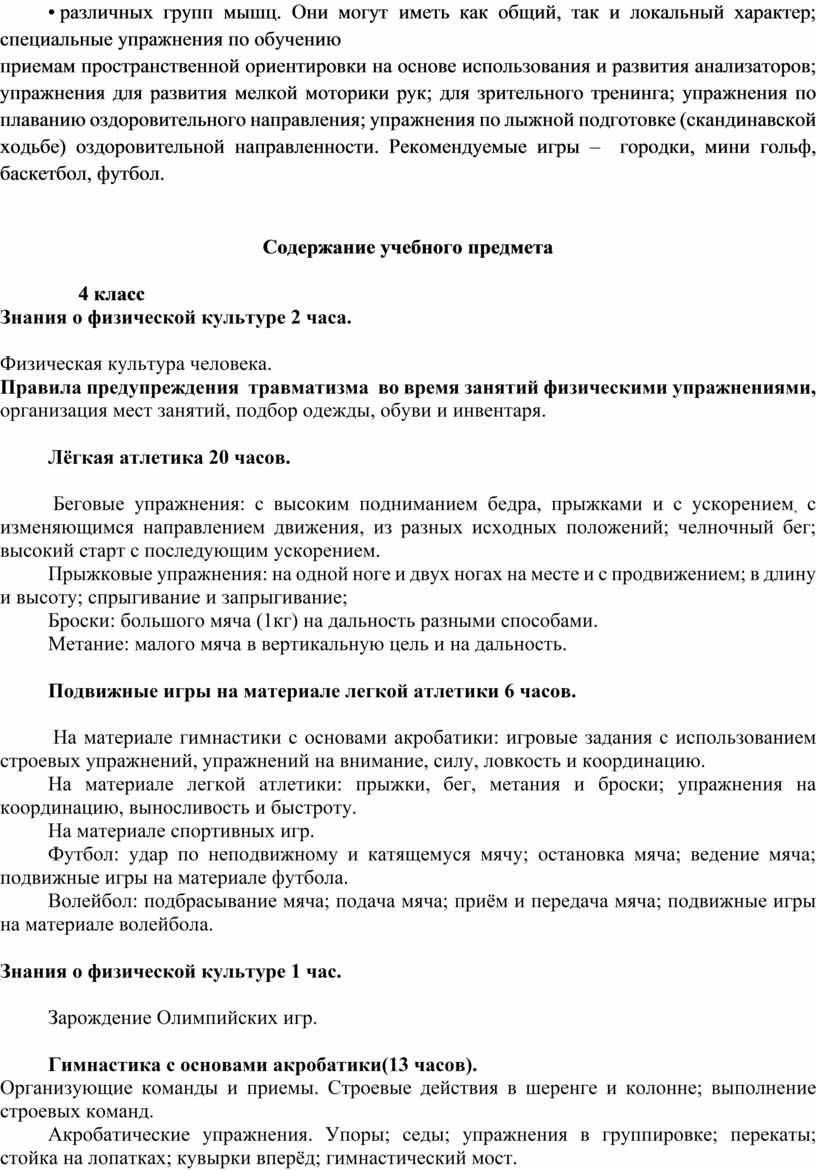 • различных групп мышц. Они могут иметь как общий, так и локальный характер; специальные упражнения по обучению
приемам пространственной ориентировки на основе использования и развития анализаторов; упражнения для развития мелкой моторики рук; для зрительного тренинга; упражнения по плаванию оздоровительного направления; упражнения по лыжной подготовке (скандинавской ходьбе) оздоровительной направленности. Рекомендуемые игры – городки, мини гольф, баскетбол, футбол.

Содержание учебного предмета

4 класс
Знания о физической культуре 2 часа.

Физическая культура человека.
Правила предупреждения травматизма во время занятий физическими упражнениями, организация мест занятий, подбор одежды, обуви и инвентаря.

Лёгкая атлетика 20 часов.

Беговые упражнения: с высоким подниманием бедра, прыжками и с ускорением, с изменяющимся направлением движения, из разных исходных положений; челночный бег; высокий старт с последующим ускорением.
Прыжковые упражнения: на одной ноге и двух ногах на месте и с продвижением; в длину и высоту; спрыгивание и запрыгивание;
Броски: большого мяча (1кг) на дальность разными способами.
Метание: малого мяча в вертикальную цель и на дальность.

Подвижные игры на материале легкой атлетики 6 часов.

На материале гимнастики с основами акробатики: игровые задания с использованием строевых упражнений, упражнений на внимание, силу, ловкость и координацию.
На материале легкой атлетики: прыжки, бег, метания и броски; упражнения на координацию, выносливость и быстроту.
На материале спортивных игр.
Футбол: удар по неподвижному и катящемуся мячу; остановка мяча; ведение мяча; подвижные игры на материале футбола.
Волейбол: подбрасывание мяча; подача мяча; приём и передача мяча; подвижные игры на материале волейбола.

Знания о физической культуре 1 час.

Зарождение Олимпийских игр.

Гимнастика с основами акробатики(13 часов).
Организующие команды и приемы. Строевые действия в шеренге и колонне; выполнение строевых команд.
Акробатические упражнения. Упоры; седы; упражнения в группировке; перекаты; стойка на лопатках; кувырки вперёд; гимнастический мост.